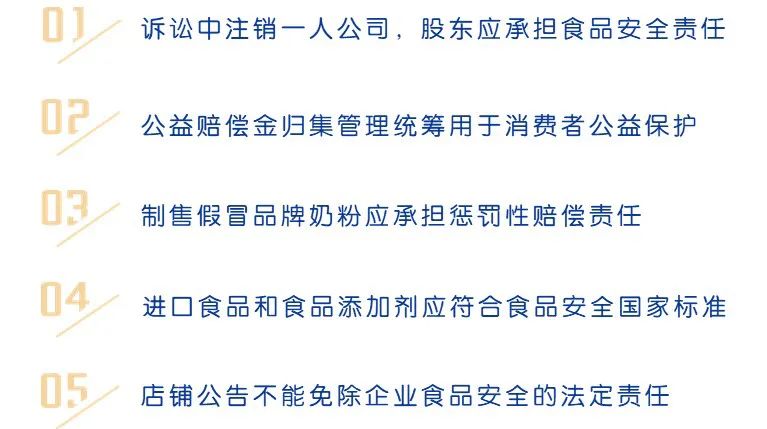 01 诉讼中注销一人公司，股东应承担食品安全责任

02 公益赔偿金归集管理统筹用于消费者公益保护

03 制售假冒品牌奶粉应承担惩罚性赔偿责任

04 进口食品和食品添加剂应符合食品安全国家标准

05 店铺公告不能免除企业食品安全的法定责任